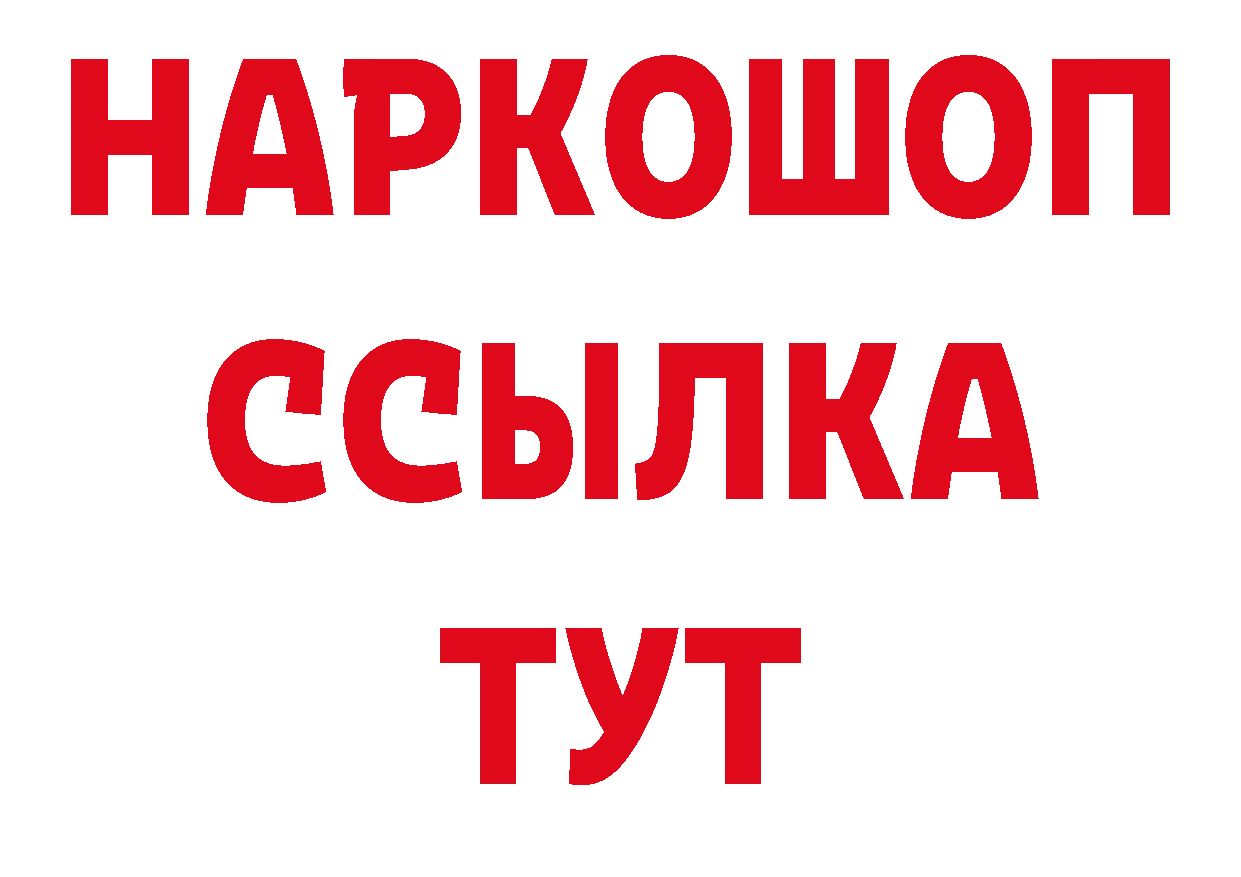 НАРКОШОП
ССЫЛКА
ТУТ